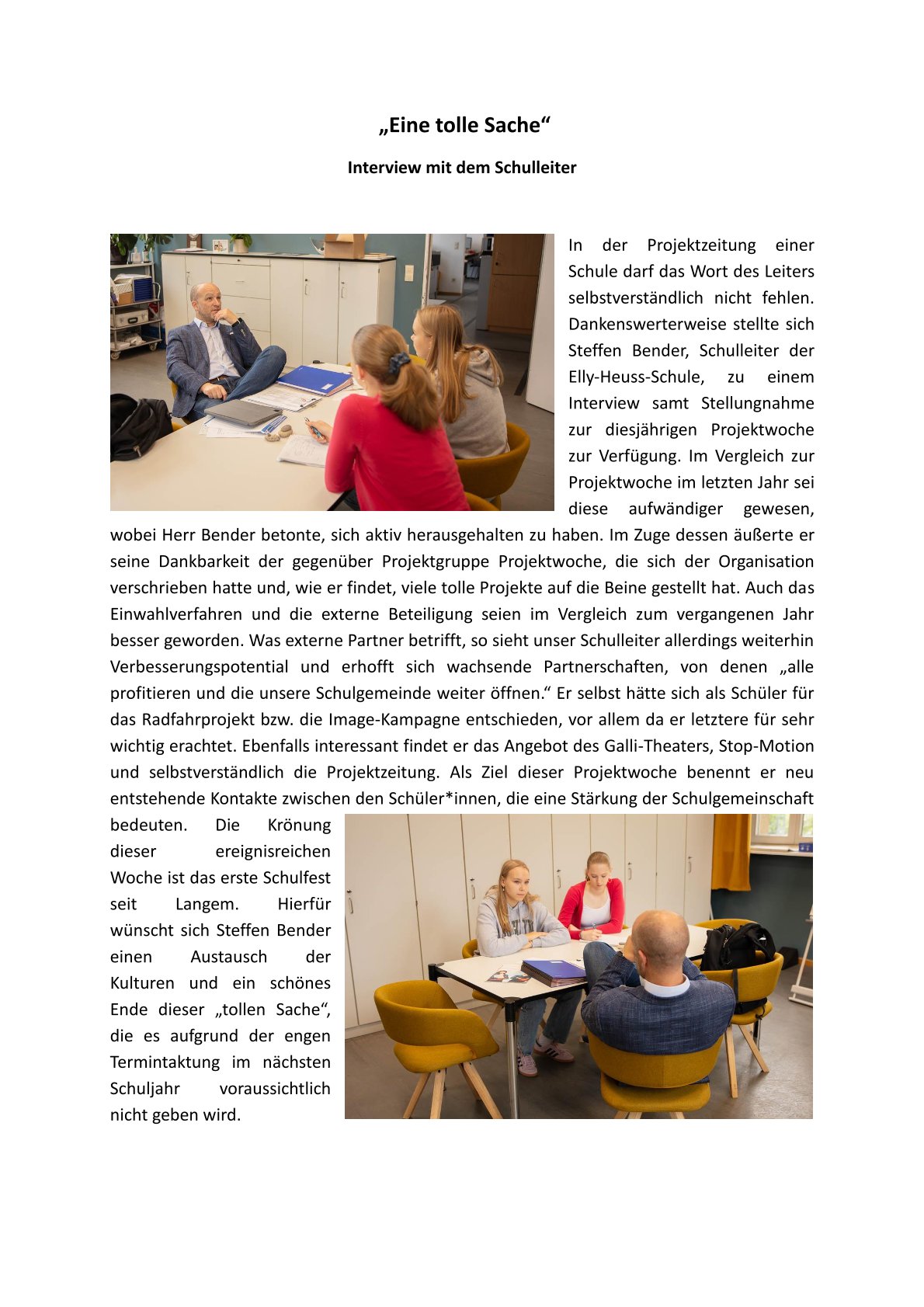 „Eine tolle Sache“

Interview mit dem Schulleiter

In der Projektzeitung einer Schule darf das Wort des Leiters selbstverständlich nicht fehlen. Dankenswerterweise stellte sich Steffen Bender, Schulleiter der Elly-Heuss-Schule, zu einem Interview samt Stellungnahme zur diesjährigen Projektwoche zur Verfügung. Im Vergleich zur Projektwoche im letzten Jahr sei diese aufwändiger gewesen, wobei Herr Bender betonte, sich aktiv herausgehalten zu haben. Im Zuge dessen äußerte er seine Dankbarkeit der gegenüber Projektgruppe Projektwoche, die sich der Organisation verschrieben hatte und, wie er findet, viele tolle Projekte auf die Beine gestellt hat. Auch das Einwahlverfahren und die externe Beteiligung seien im Vergleich zum vergangenen Jahr besser geworden. Was externe Partner betrifft, so sieht unser Schulleiter allerdings weiterhin Verbesserungspotential und erhofft sich wachsende Partnerschaften, von denen „alle profitieren und die unsere Schulgemeinde weiter öffnen.“ Er selbst hätte sich als Schüler für das Radfahrprojekt bzw. die Image-Kampagne entschieden, vor allem da er letztere für sehr wichtig erachtet. Ebenfalls interessant findet er das Angebot des Galli-Theaters, Stop-Motion und selbstverständlich die Projektzeitung. Als Ziel dieser Projektwoche benennt er neu entstehende Kontakte zwischen den Schüler*innen, die eine Stärkung der Schulgemeinschaft bedeuten. Die Krönung dieser ereignisreichen Woche ist das erste Schulfest seit Langem. Hierfür wünscht sich Steffen Bender einen Austausch der Kulturen und ein schönes Ende dieser „tollen Sache“, die es aufgrund der engen Termintaktung im nächsten Schuljahr voraussichtlich nicht geben wird.